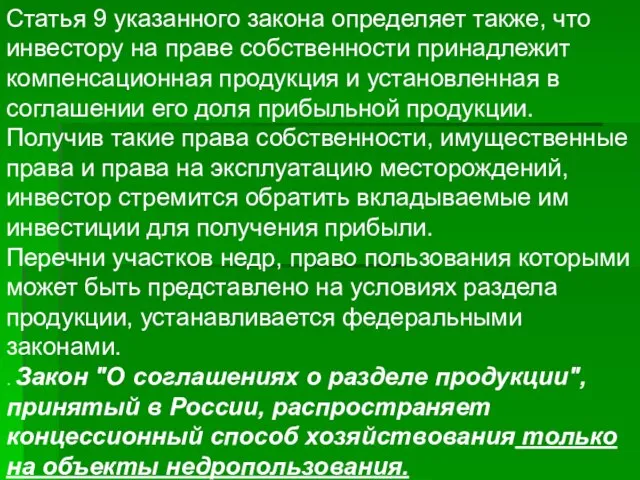 Статья 9 указанного закона определяет также, что инвестору на праве собственности принадлежит компенсационная продукция и установленная в соглашении его доля прибыльной продукции.
Получив такие права собственности, имущественные права и права на эксплуатацию месторождений, инвестор стремится обратить вкладываемые им инвестиции для получения прибыли.
Перечни участков недр, право пользования которыми может быть представлено на условиях раздела продукции, устанавливается федеральными законами.
. Закон "О соглашениях о разделе продукции", принятый в России, распространяет концессионный способ хозяйствования только на объекты недропользования.